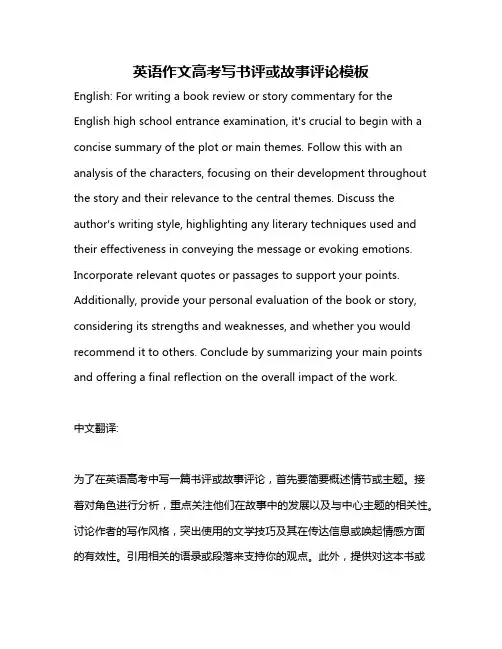 英语作文高考写书评或故事评论模板

English: For writing a book review or story commentary for the English high school entrance examination, it's crucial to begin with a concise summary of the plot or main themes. Follow this with an analysis of the characters, focusing on their development throughout the story and their relevance to the central themes. Discuss the author's writing style, highlighting any literary techniques used and their effectiveness in conveying the message or evoking emotions. Incorporate relevant quotes or passages to support your points. Additionally, provide your personal evaluation of the book or story, considering its strengths and weaknesses, and whether you would recommend it to others. Conclude by summarizing your main points and offering a final reflection on the overall impact of the work.

中文翻译:

为了在英语高考中写一篇书评或故事评论，首先要简要概述情节或主题。接着对角色进行分析，重点关注他们在故事中的发展以及与中心主题的相关性。讨论作者的写作风格，突出使用的文学技巧及其在传达信息或唤起情感方面的有效性。引用相关的语录或段落来支持你的观点。此外，提供对这本书或